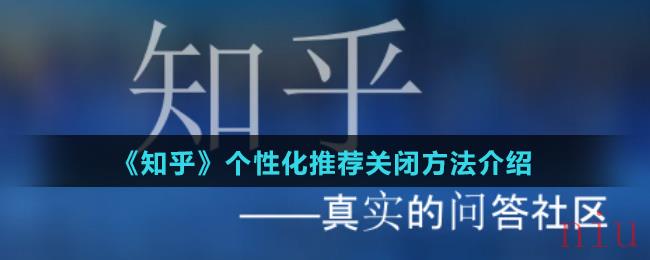 知乎

《知乎》个性化推荐关闭方法介绍

——真实的问答社区

niu